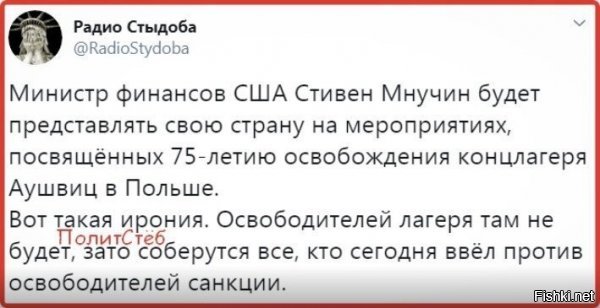 Радио Стыдоба
@RadioStydoba

Министр финансов США Стивен Мнучин будет представлять свою страну на мероприятиях, посвящённых 75-летию освобождения концлагеря Аушвиц в Польше.
Вот такая ирония. Освободителей лагеря там не будет, зато соберутся все, кто сегодня ввёл против освободителей санкции.

ПолитСтёб

Fishki.net